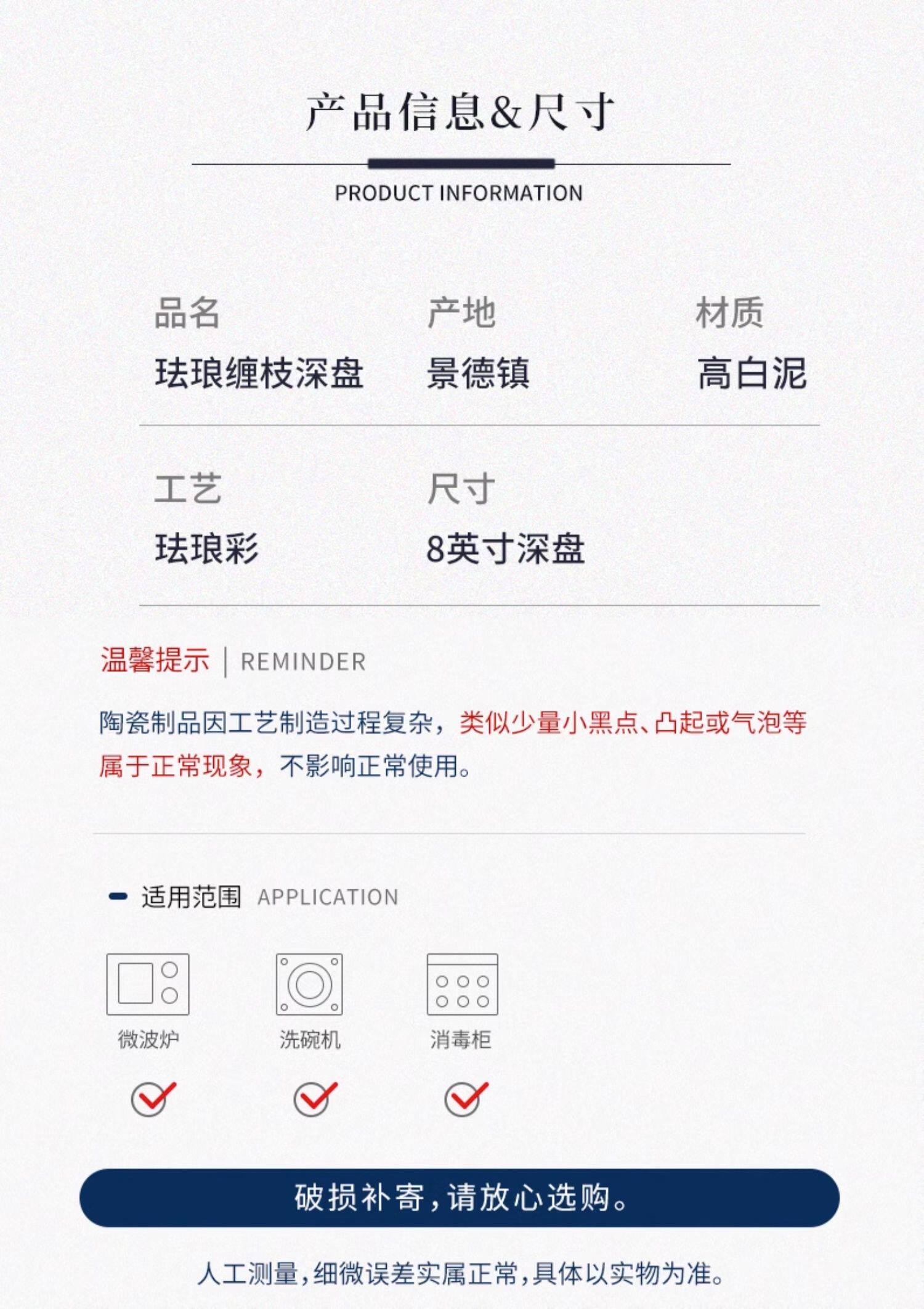 产品信息&尺寸

PRODUCT INFORMATION

品名
珐琅缠枝深盘

产地
景德镇

材质
高白泥

工艺
珐琅彩

尺寸
8英寸深盘

温馨提示 | REMINDER

陶瓷制品因工艺制造过程复杂，类似少量小黑点、凸起或气泡等属于正常现象，不影响正常使用。

适用范围 APPLICATION

微波炉

洗碗机

消毒柜

破损补寄，请放心选购。

人工测量，细微误差实属正常，具体以实物为准。